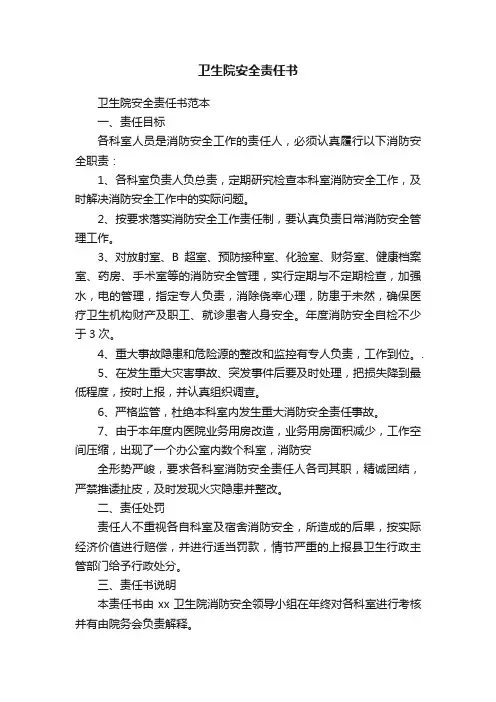 卫生院安全责任书

卫生院安全责任书范本

一、责任目标

各科室人员是消防安全工作的责任人，必须认真履行以下消防安全职责：

1、各科室负责人负总责，定期研究检查本科室消防安全工作，及时解决消防安全工作中的实际问题。

2、按要求落实消防安全工作责任制，要认真负责日常消防安全管理工作。

3、对放射室、B 超室、预防接种室、化验室、财务室、健康档案室、药房、手术室等的消防安全管理，实行定期与不定期检查，加强水，电的管理，指定专人负责，消除侥幸心理，防患于未然，确保医疗卫生机构财产及职工、就诊患者人身安全。年度消防安全自检不少于 3 次。

4、重大事故隐患和危险源的整改和监控有专人负责，工作到位。.

5、在发生重大灾害事故、突发事件后要及时处理，把损失降到最低程度，按时上报，并认真组织调查。

6、严格监管，杜绝本科室内发生重大消防安全责任事故。

7、由于本年度内医院业务用房改造，业务用房面积减少，工作空间压缩，出现了一个办公室内数个科室，消防安

全形势严峻，要求各科室消防安全责任人各司其职，精诚团结，严禁推诿扯皮，及时发现火灾隐患并整改。

二、责任处罚

责任人不重视各自科室及宿舍消防安全，所造成的后果，按实际经济价值进行赔偿，并进行适当罚款，情节严重的上报县卫生行政主管部门给予行政处分。

三、责任书说明

本责任书由 xx 卫生院消防安全领导小组在年终对各科室进行考核并有由院务会负责解释。